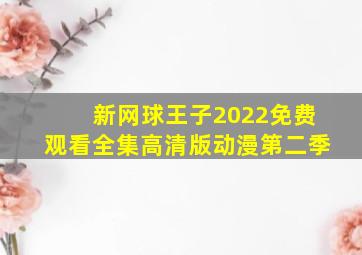 新网球王子2022免费观看全集高清版动漫第二季